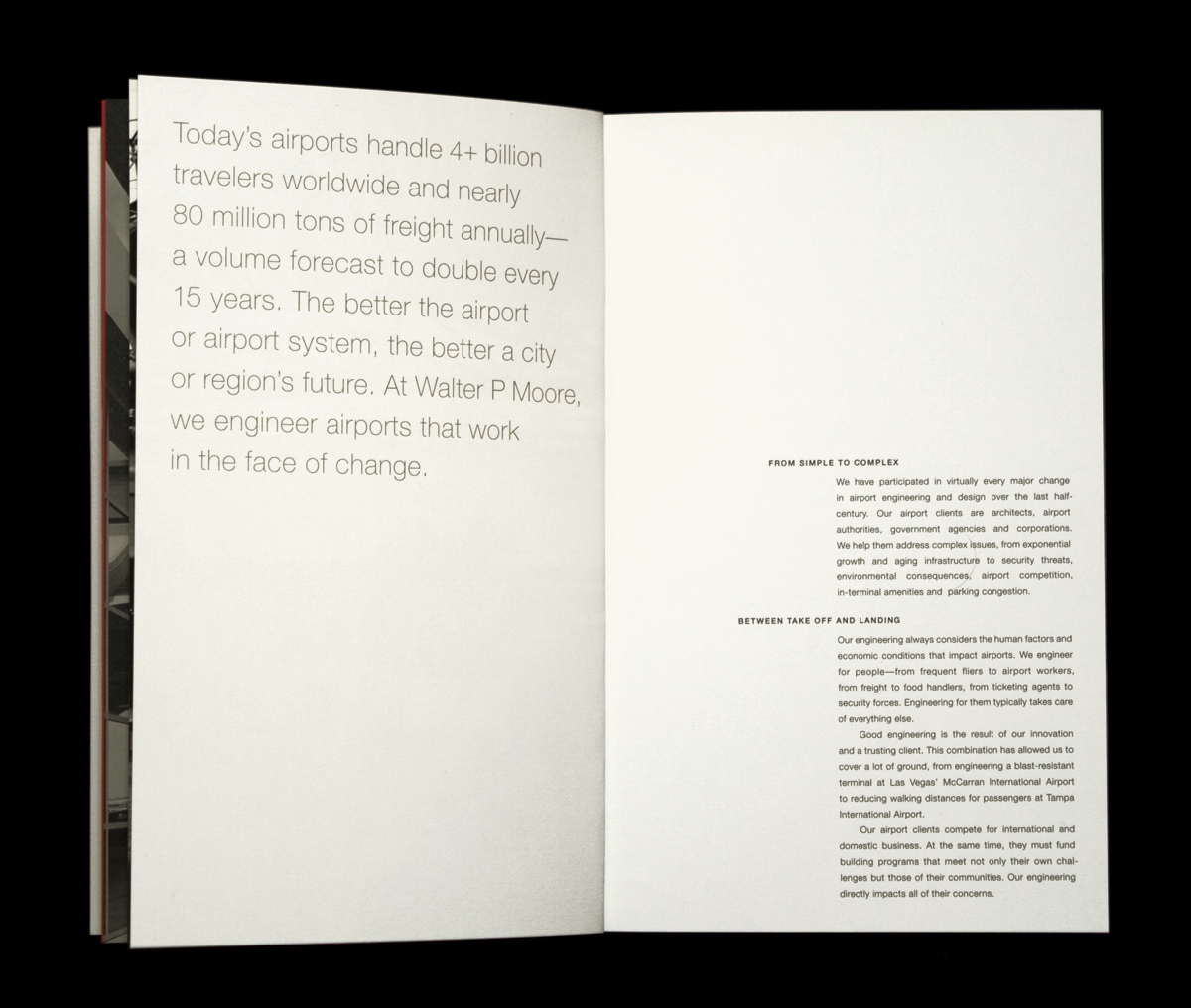 Today's airports handle 4+ billion travelers worldwide and nearly 80 million tons of freight annually—a volume forecast to double every 15 years. The better the airport or airport system, the better a city or region's future. At Walter P Moore, we engineer airports that work in the face of change.

FROM SIMPLE TO COMPLEX

We have participated in virtually every major change in airport engineering and design over the last half-century. Our airport clients are architects, airport authorities, government agencies and corporations. We help them address complex issues, from exponential growth and aging infrastructure to security threats, environmental consequences, airport competition, in-terminal amenities and parking congestion.

BETWEEN TAKE OFF AND LANDING

Our engineering always considers the human factors and economic conditions that impact airports. We engineer for people—from frequent fliers to airport workers, from freight to food handlers, from ticketing agents to security forces. Engineering for them typically takes care of everything else.

Good engineering is the result of our innovation and a trusting client. This combination has allowed us to cover a lot of ground, from engineering a blast-resistant terminal at Las Vegas' McCarran International Airport to reducing walking distances for passengers at Tampa International Airport.

Our airport clients compete for international and domestic business. At the same time, they must fund building programs that meet not only their own challenges but those of their communities. Our engineering directly impacts all of their concerns.